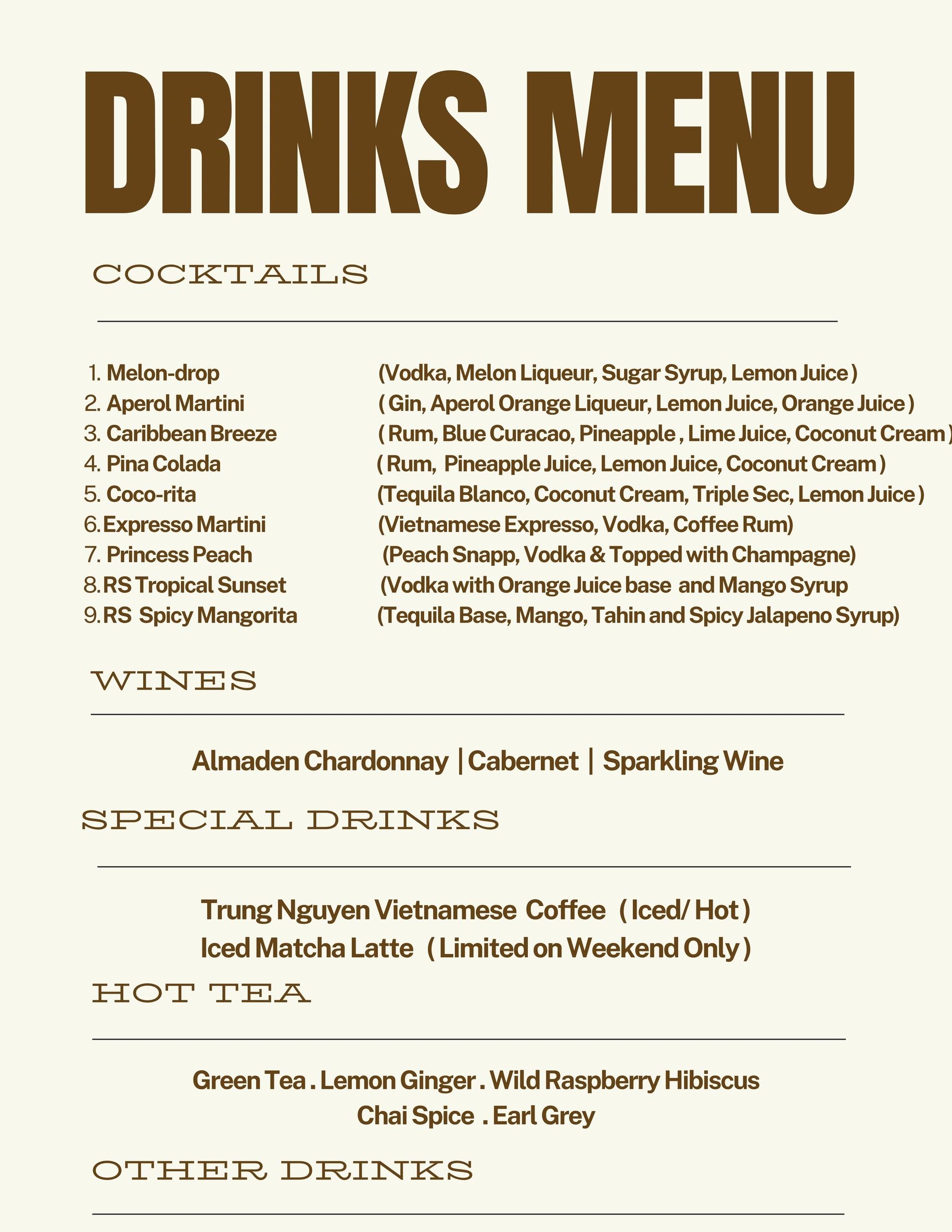 DRINKS MENU

COCKTAILS

1. Melon-drop (Vodka, Melon Liqueur, Sugar Syrup, Lemon Juice )
2. Aperol Martini ( Gin, Aperol Orange Liqueur, Lemon Juice, Orange Juice )
3. Caribbean Breeze ( Rum, Blue Curacao, Pineapple , Lime Juice, Coconut Cream )
4. Pina Colada ( Rum, Pineapple Juice, Lemon Juice, Coconut Cream )
5. Coco-rita (Tequila Blanco, Coconut Cream, Triple Sec, Lemon Juice )
6. Expresso Martini (Vietnamese Expresso, Vodka, Coffee Rum)
7. Princess Peach (Peach Snapp, Vodka & Topped with Champagne)
8. RS Tropical Sunset (Vodka with Orange Juice base and Mango Syrup
9. RS Spicy Mangorita (Tequila Base, Mango, Tahin and Spicy Jalapeno Syrup)

WINES

Almaden Chardonnay | Cabernet | Sparkling Wine

SPECIAL DRINKS

Trung Nguyen Vietnamese Coffee ( Iced/ Hot )
Iced Matcha Latte ( Limited on Weekend Only )

HOT TEA

Green Tea . Lemon Ginger . Wild Raspberry Hibiscus
Chai Spice . Earl Grey

OTHER DRINKS